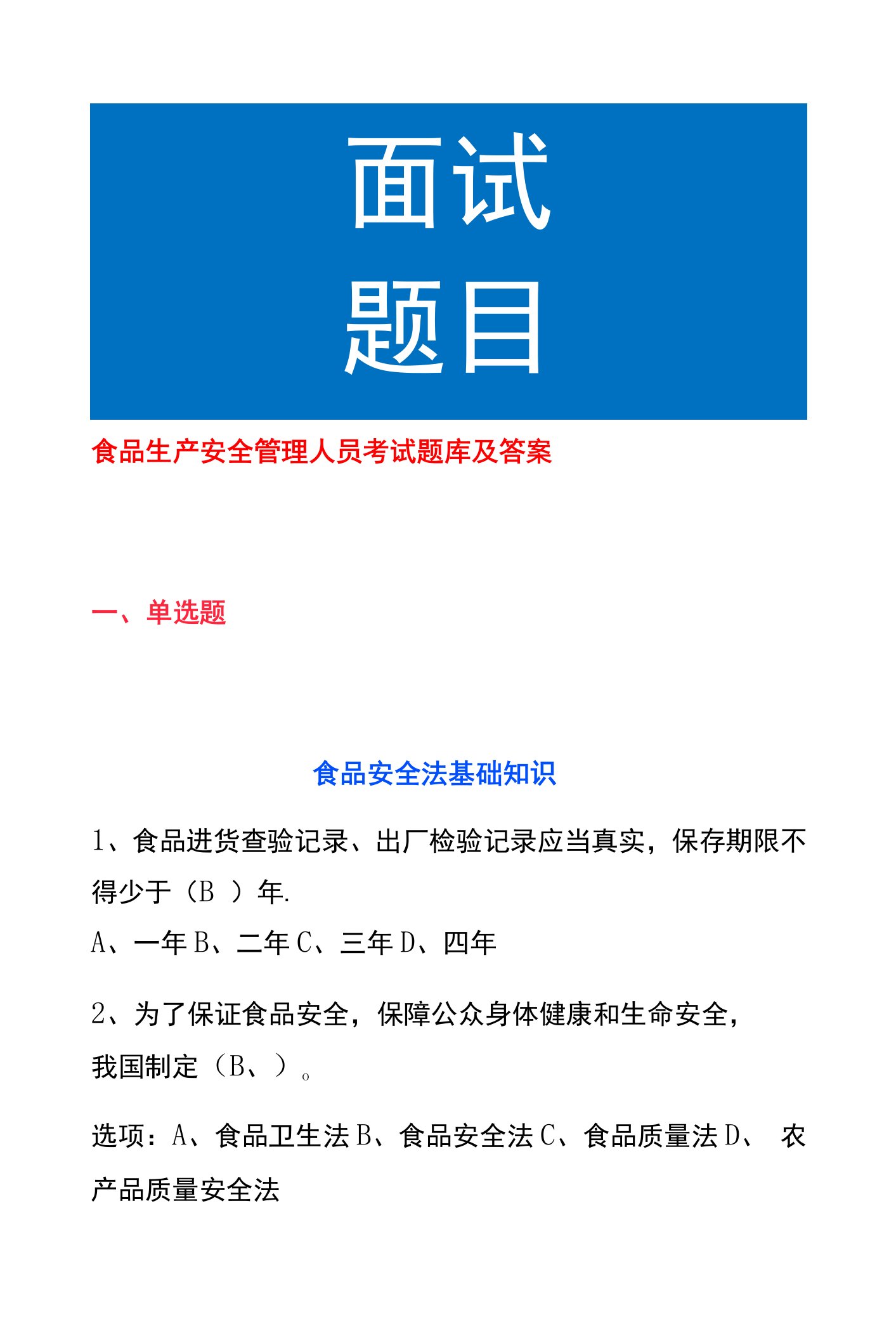 面试
题目

食品生产安全管理人员考试题库及答案

一、单选题

食品安全法基础知识

1、食品进货查验记录、出厂检验记录应当真实，保存期限不得少于（B ）年.

A、一年 B、二年 C、三年 D、四年

2、为了保证食品安全，保障公众身体健康和生命安全，我国制定（B、）。

选项：A、食品卫生法 B、食品安全法 C、食品质量法 D、 农产品质量安全法